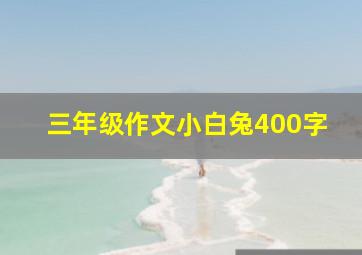 三年级作文小白兔400字